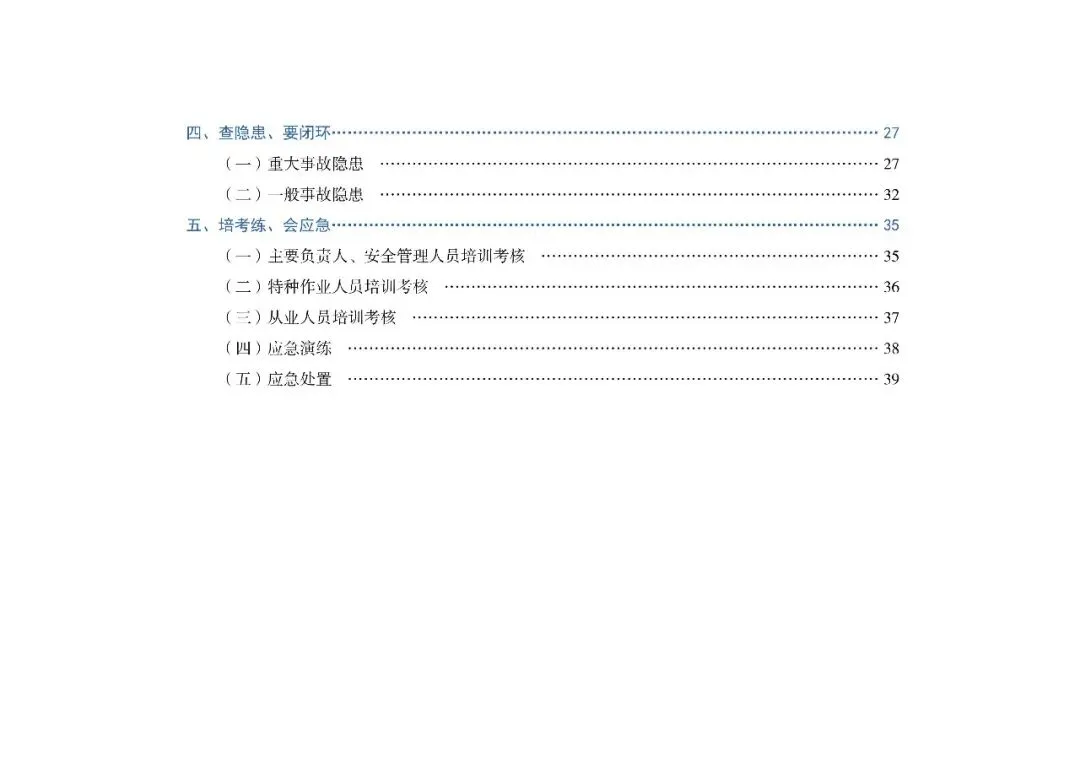 四、查隐患、要闭环 27
（一）重大事故隐患 27
（二）一般事故隐患 32
五、培考练、会应急 35
（一）主要负责人、安全管理人员培训考核 35
（二）特种作业人员培训考核 36
（三）从业人员培训考核 37
（四）应急演练 38
（五）应急处置 39